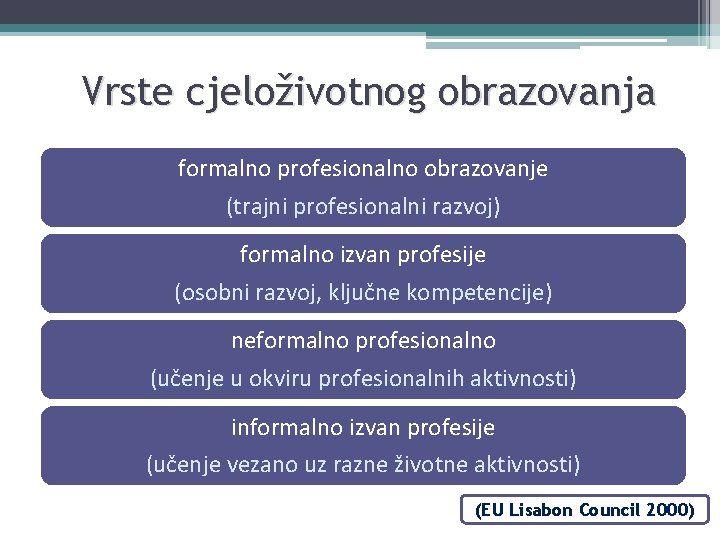 Vrste cjeloživotnog obrazovanja

formalno profesionalno obrazovanje
(trajni profesionalni razvoj)

formalno izvan profesije
(osobni razvoj, ključne kompetencije)

neformalno profesionalno
(učenje u okviru profesionalnih aktivnosti)

informalno izvan profesije
(učenje vezano uz razne životne aktivnosti)

(EU Lisabon Council 2000)